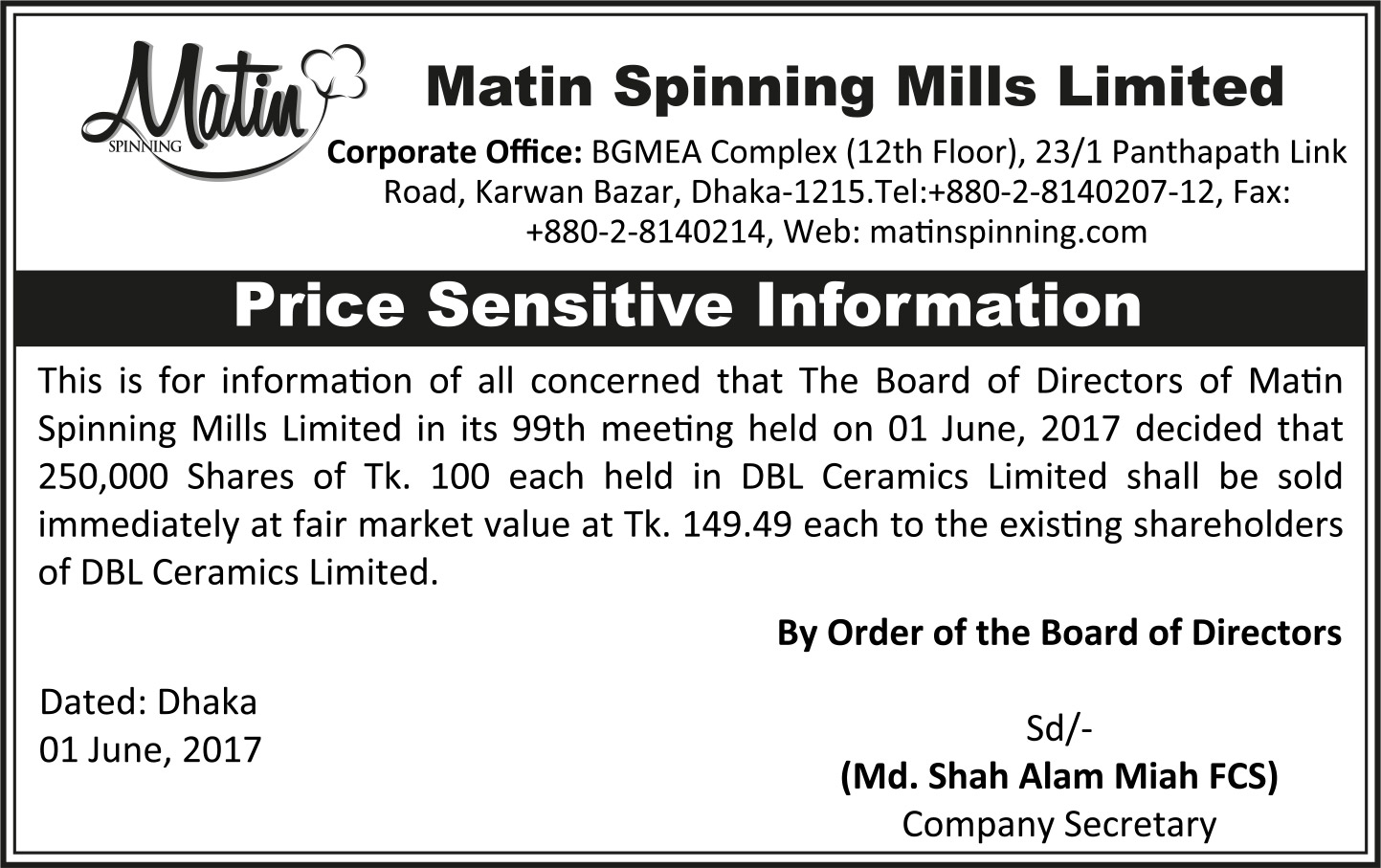 Matin
SPINNING

Matin Spinning Mills Limited

Corporate Office: BGMEA Complex (12th Floor), 23/1 Panthapath Link Road, Karwan Bazar, Dhaka-1215.Tel:+880-2-8140207-12, Fax: +880-2-8140214, Web: matinspinning.com

Price Sensitive Information

This is for information of all concerned that The Board of Directors of Matin Spinning Mills Limited in its 99th meeting held on 01 June, 2017 decided that 250,000 Shares of Tk. 100 each held in DBL Ceramics Limited shall be sold immediately at fair market value at Tk. 149.49 each to the existing shareholders of DBL Ceramics Limited.

By Order of the Board of Directors

Dated: Dhaka
01 June, 2017

Sd/-
(Md. Shah Alam Miah FCS)
Company Secretary